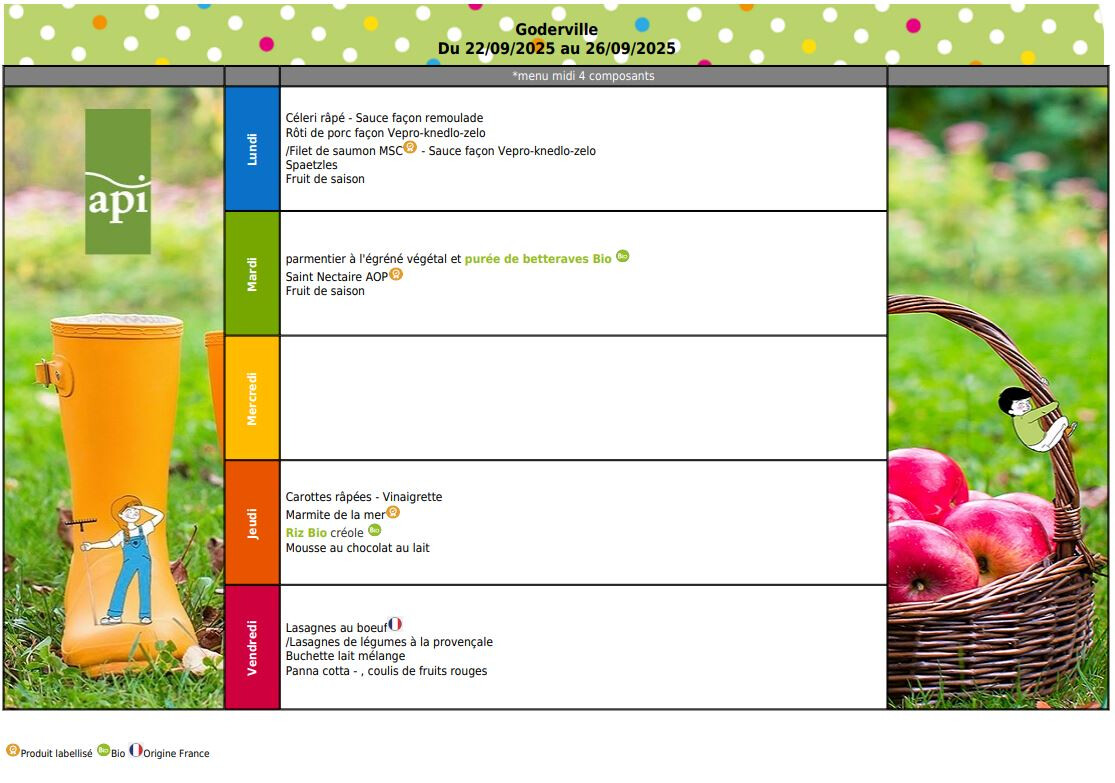 Goderville
Du 22/09/2025 au 26/09/2025

*menu midi 4 composants

api

Lundi

Céleri râpé - Sauce façon remoulade
Rôti de porc façon Vepro-knedlo-zelo
/Filet de saumon MSC - Sauce façon Vepro-knedlo-zelo
Spaetzles
Fruit de saison

Mardi

parmentier à l'égréné végétal et purée de betteraves Bio
Saint Nectaire AOP
Fruit de saison

Mercredi

Jeudi

Carottes râpées - Vinaigrette
Marmite de la mer
Riz Bio créole
Mousse au chocolat au lait

Vendredi

Lasagnes au boeuf
/Lasagnes de légumes à la provençale
Buchette lait mélange
Panna cotta - , coulis de fruits rouges

Produit labellisé Bio Origine France